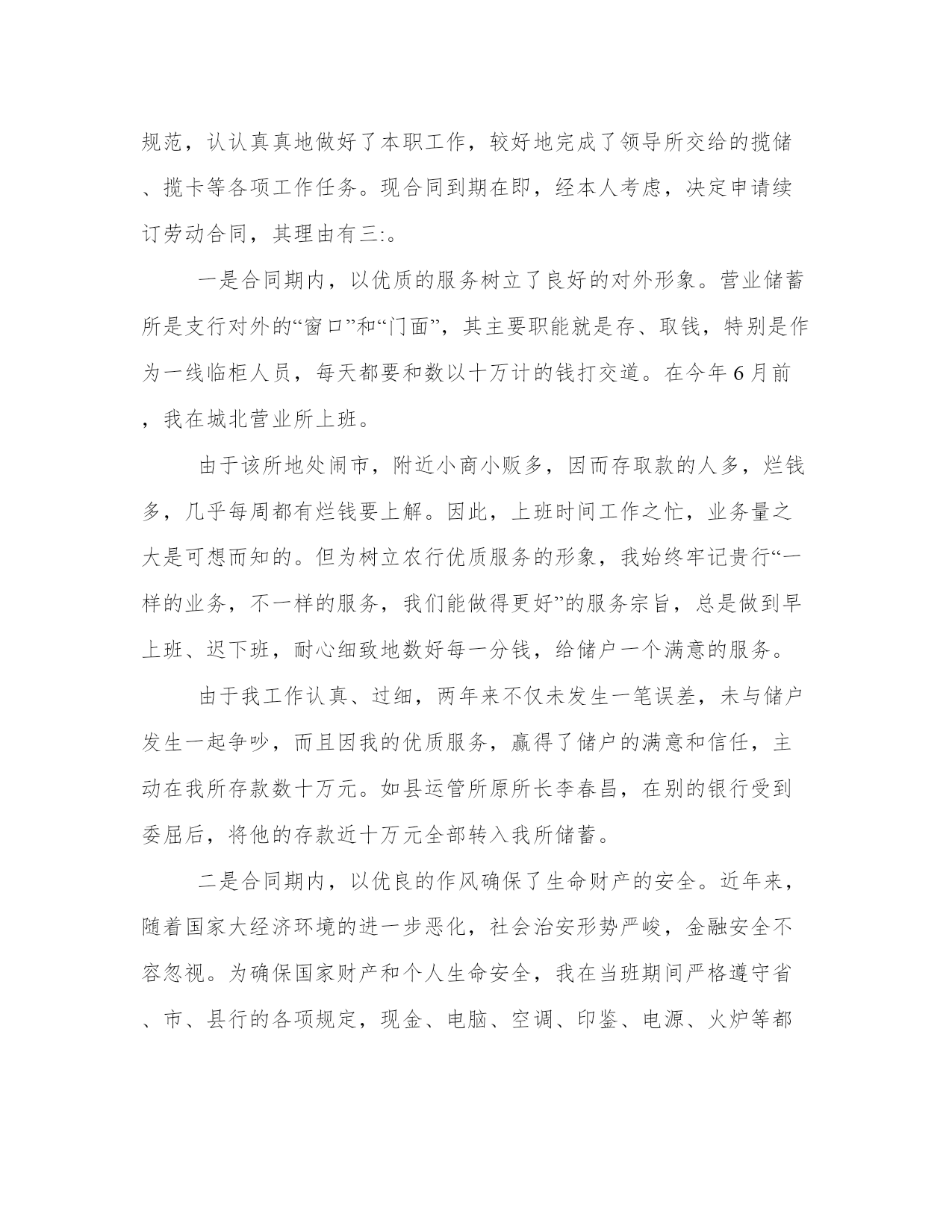 规范，认认真真地做好了本职工作，较好地完成了领导所交给的揽储、揽卡等各项工作任务。现合同到期在即，经本人考虑，决定申请续订劳动合同，其理由有三:。

一是合同期内，以优质的服务树立了良好的对外形象。营业储蓄所是支行对外的“窗口”和“门面”，其主要职能就是存、取钱，特别是作为一线临柜人员，每天都要和数以十万计的钱打交道。在今年6月前，我在城北营业所上班。

由于该所地处闹市，附近小商小贩多，因而存取款的人多，烂钱多，几乎每周都有烂钱要上解。因此，上班时间工作之忙，业务量之大是可想而知的。但为树立农行优质服务的形象，我始终牢记贵行“一样的业务，不一样的服务，我们能做得更好”的服务宗旨，总是做到早上班、迟下班，耐心细致地数好每一分钱，给储户一个满意的服务。

由于我工作认真、过细，两年来不仅未发生一笔误差，未与储户发生一起争吵，而且因我的优质服务，赢得了储户的满意和信任，主动在我所存款数十万元。如县运管所原所长李春昌，在别的银行受到委屈后，将他的存款近十万元全部转入我所储蓄。

二是合同期内，以优良的作风确保了生命财产的安全。近年来，随着国家大经济环境的进一步恶化，社会治安形势严峻，金融安全不容忽视。为确保国家财产和个人生命安全，我在当班期间严格遵守省、市、县行的各项规定，现金、电脑、空调、印鉴、电源、火炉等都